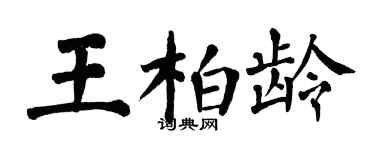 王柏龄
词典网